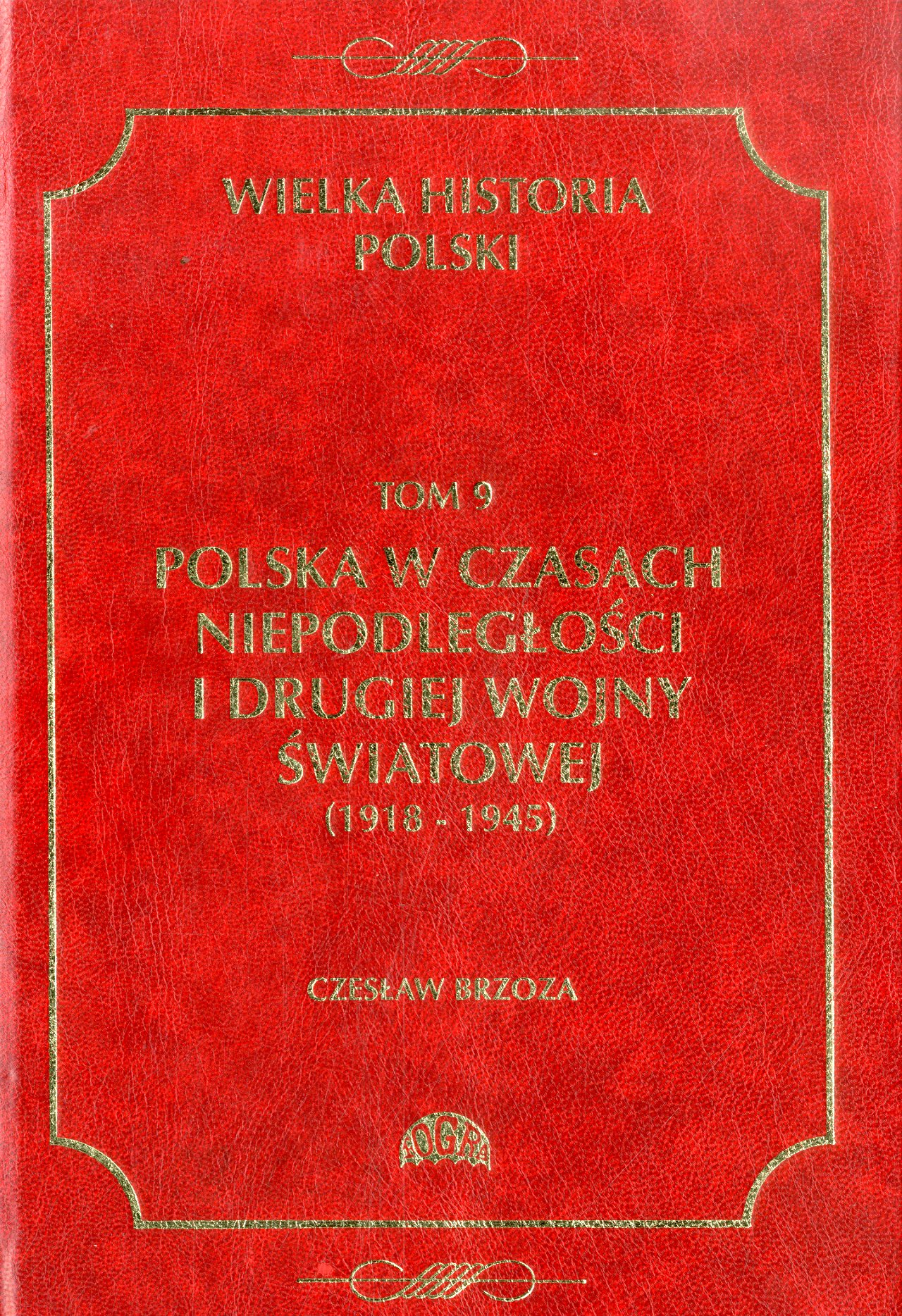 WIELKA HISTORIA
POLSKI

TOM 9

POLSKA W CZASACH
NIEPODLEGŁOŚCI
I DRUGIEJ WOJNY
ŚWIATOWEJ
(1918 - 1945)

CZESŁAW BRZOZA

FOGRA